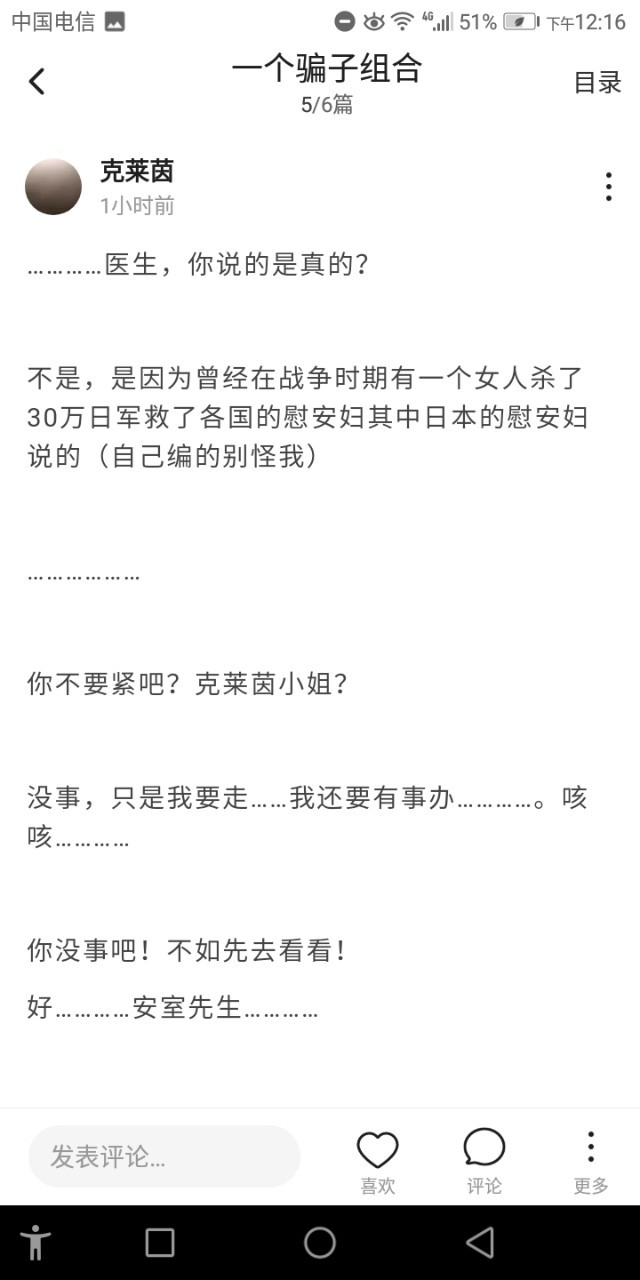 中国电信 4G 51% 下午12:16

一个骗子组合
5/6篇
目录

克莱茵
1小时前

…………医生，你说的是真的？

不是，是因为曾经在战争时期有一个女人杀了30万日军救了各国的慰安妇其中日本的慰安妇说的（自己编的别怪我）

………………

你不要紧吧？克莱茵小姐？

没事，只是我要走……我还要有事办…………。咳咳…………

你没事吧！不如先去看看！

好…………安室先生…………

发表评论...
喜欢
评论
更多